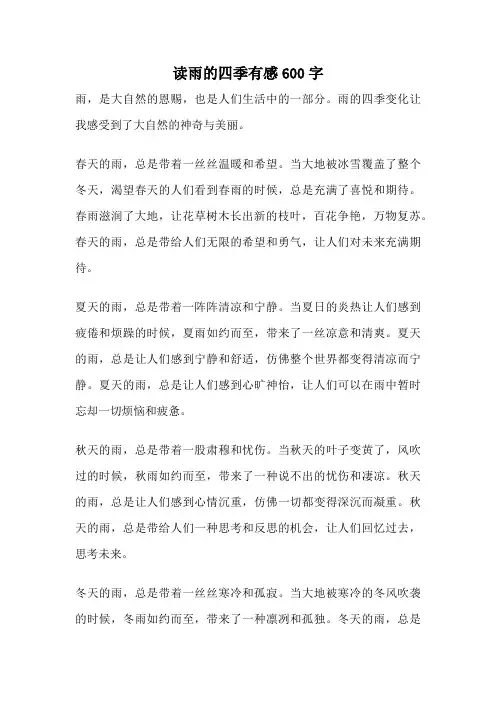 读雨的四季有感600字

雨，是大自然的恩赐，也是人们生活中的一部分。雨的四季变化让我感受到了大自然的神奇与美丽。

春天的雨，总是带着一丝丝温暖和希望。当大地被冰雪覆盖了整个冬天，渴望春天的人们看到春雨的时候，总是充满了喜悦和期待。春雨滋润了大地，让花草树木长出新的枝叶，百花争艳，万物复苏。春天的雨，总是带给人们无限的希望和勇气，让人们对未来充满期待。

夏天的雨，总是带着一阵阵清凉和宁静。当夏日的炎热让人们感到疲倦和烦躁的时候，夏雨如约而至，带来了一丝凉意和清爽。夏天的雨，总是让人们感到宁静和舒适，仿佛整个世界都变得清凉而宁静。夏天的雨，总是让人们感到心旷神怡，让人们可以在雨中暂时忘却一切烦恼和疲惫。

秋天的雨，总是带着一股肃穆和忧伤。当秋天的叶子变黄了，风吹过的时候，秋雨如约而至，带来了一种说不出的忧伤和凄凉。秋天的雨，总是让人们感到心情沉重，仿佛一切都变得深沉而凝重。秋天的雨，总是带给人们一种思考和反思的机会，让人们回忆过去，思考未来。

冬天的雨，总是带着一丝丝寒冷和孤寂。当大地被寒冷的冬风吹袭的时候，冬雨如约而至，带来了一种凛冽和孤独。冬天的雨，总是